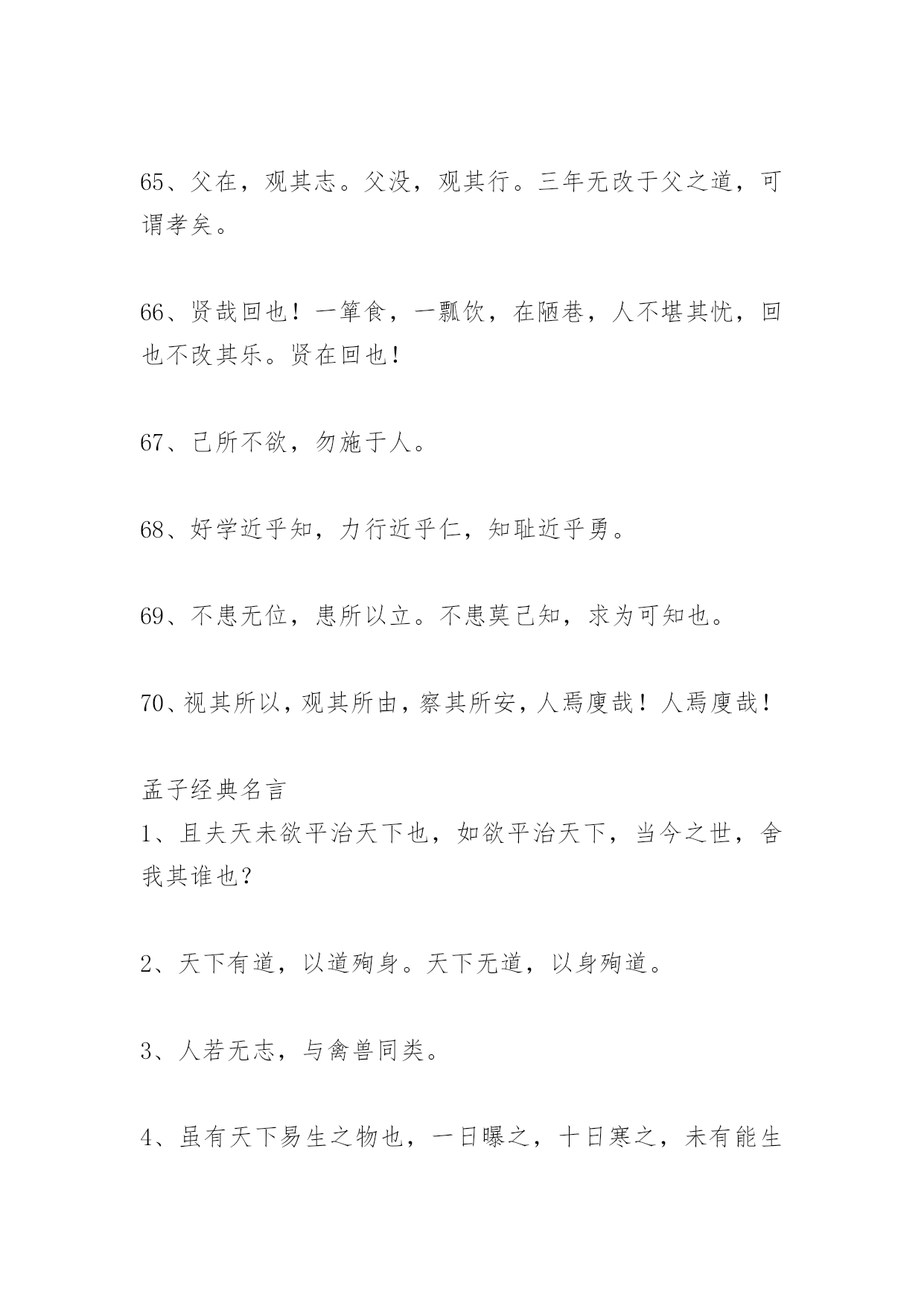 65、父在，观其志。父没，观其行。三年无改于父之道，可谓孝矣。

66、贤哉回也！一箪食，一瓢饮，在陋巷，人不堪其忧，回也不改其乐。贤在回也！

67、己所不欲，勿施于人。

68、好学近乎知，力行近乎仁，知耻近乎勇。

69、不患无位，患所以立。不患莫己知，求为可知也。

70、视其所以，观其所由，察其所安，人焉廋哉！人焉廋哉！

孟子经典名言
1、且夫天未欲平治天下也，如欲平治天下，当今之世，舍我其谁也？

2、天下有道，以道殉身。天下无道，以身殉道。

3、人若无志，与禽兽同类。

4、虽有天下易生之物也，一日曝之，十日寒之，未有能生